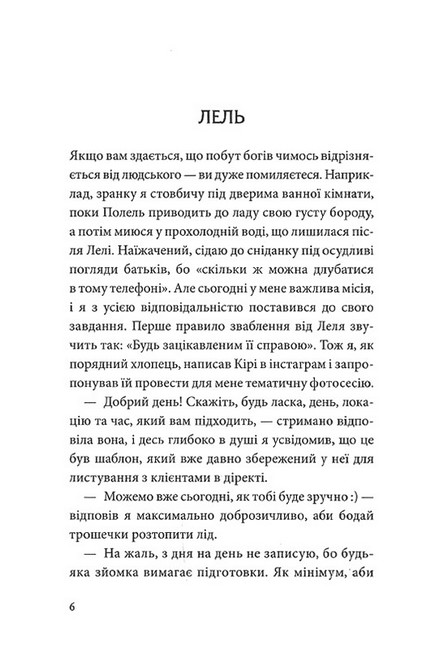 ЛЕЛЬ

Якщо вам здається, що побут богів чимось відрізняється від людського — ви дуже помиляєтеся. Наприклад, зранку я стовбичу під дверима ванної кімнати, поки Полель приводить до ладу свою густу бороду, а потім миюся у прохолодній воді, що лишилася після Лелі. Наїжачений, сідаю до сніданку під осудливі погляди батьків, бо «скільки ж можна длубатися в тому телефоні». Але сьогодні у мене важлива місія, і я з усією відповідальністю поставився до свого завдання. Перше правило зваблення від Леля звучить так: «Будь зацікавленим її справою». Тож я, як порядний хлопець, написав Кірі в інстаграм і запропонував їй провести для мене тематичну фотосесію.

— Добрий день! Скажіть, будь ласка, день, локацію та час, який вам підходить, — стримано відповіла вона, і десь глибоко в душі я усвідомив, що це був шаблон, який вже давно збережений у неї для листування з клієнтами в діректі.

— Можемо вже сьогодні, як тобі буде зручно :) — відповів я максимально доброзичливо, аби бодай трошечки розтопити лід.

— На жаль, з дня на день не записую, бо будь-яка зйомка вимагає підготовки. Як мінімум, аби

6